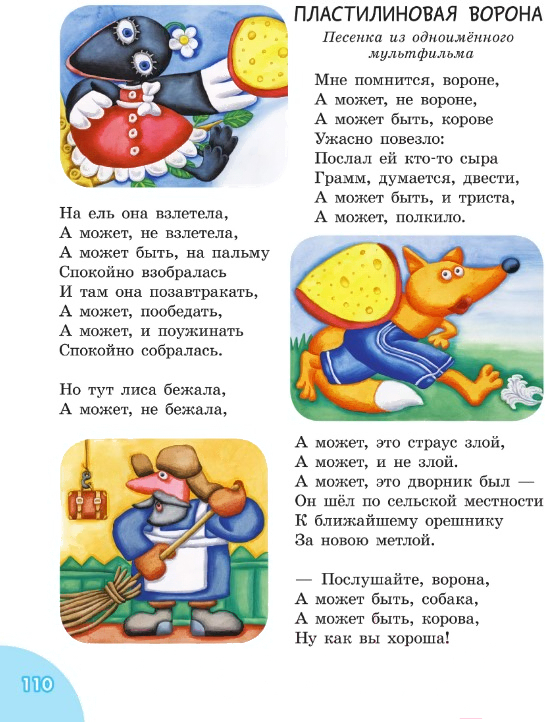 ПЛАСТИЛИНОВАЯ ВОРОНА

Песенка из одноимённого мультфильма

Мне помнится, вороне,
А может, не вороне,
А может быть, корове
Ужасно повезло:
Послал ей кто-то сыра
Грамм, думается, двести,
А может быть, и триста,
А может, полкило.

На ель она взлетела,
А может, не взлетела,
А может быть, на пальму
Спокойно взобралась
И там она позавтракать,
А может, пообедать,
А может, и поужинать
Спокойно собралась.

Но тут лиса бежала,
А может, не бежала,

А может, это страус злой,
А может, и не злой.
А может, это дворник был —
Он шёл по сельской местности
К ближайшему орешнику
За новою метлой.

— Послушайте, ворона,
А может быть, собака,
А может быть, корова,
Ну как вы хороша!

110